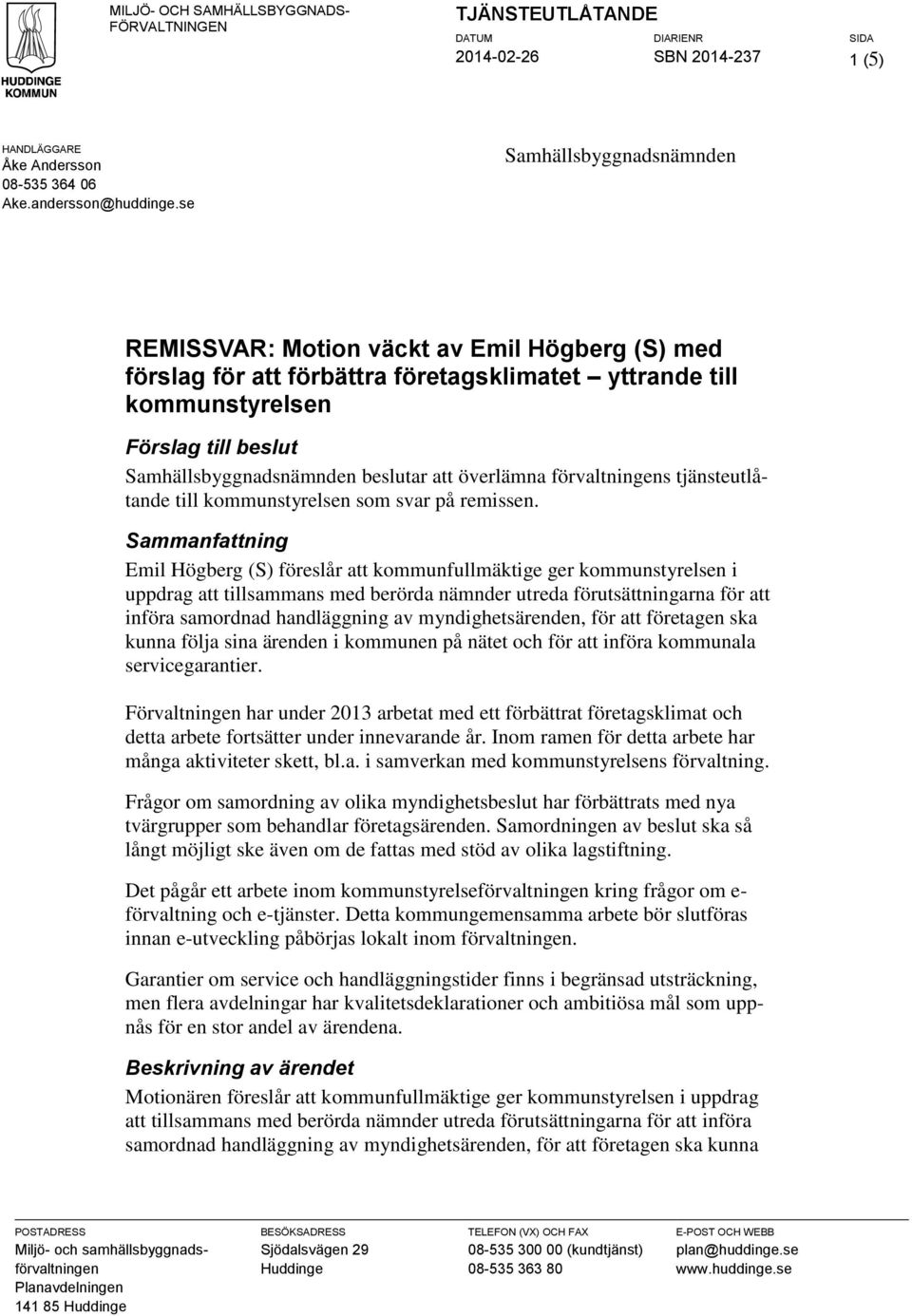 HUDDINGE KOMMUN

MILJÖ- OCH SAMHÄLLSBYGGNADSFÖRVALTNINGEN

TJÄNSTEUTLÅTANDE

DATUM
2014-02-26

DIARIENR
SBN 2014-237

SIDA
1 (5)

HANDLÄGGARE
Åke Andersson
08-535 364 06
Ake.andersson@huddinge.se

Samhällsbyggnadsnämnden

REMISSVAR: Motion väckt av Emil Högberg (S) med förslag för att förbättra företagsklimatet – yttrande till kommunstyrelsen

Förslag till beslut

Samhällsbyggnadsnämnden beslutar att överlämna förvaltningens tjänsteutlåtande till kommunstyrelsen som svar på remissen.

Sammanfattning

Emil Högberg (S) föreslår att kommunfullmäktige ger kommunstyrelsen i uppdrag att tillsammans med berörda nämnder utreda förutsättningarna för att införa samordnad handläggning av myndighetsärenden, för att företagen ska kunna följa sina ärenden i kommunen på nätet och för att införa kommunala servicegarantier.

Förvaltningen har under 2013 arbetat med ett förbättrat företagsklimat och detta arbete fortsätter under innevarande år. Inom ramen för detta arbete har många aktiviteter skett, bl.a. i samverkan med kommunstyrelsens förvaltning.

Frågor om samordning av olika myndighetsbeslut har förbättrats med nya tvärgrupper som behandlar företagsärenden. Samordningen av beslut ska så långt möjligt ske även om de fattas med stöd av olika lagstiftning.

Det pågår ett arbete inom kommunstyrelseförvaltningen kring frågor om e-förvaltning och e-tjänster. Detta kommungemensamma arbete bör slutföras innan e-utveckling påbörjas lokalt inom förvaltningen.

Garantier om service och handläggningstider finns i begränsad utsträckning, men flera avdelningar har kvalitetsdeklarationer och ambitiösa mål som uppnås för en stor andel av ärendena.

Beskrivning av ärendet

Motionären föreslår att kommunfullmäktige ger kommunstyrelsen i uppdrag att tillsammans med berörda nämnder utreda förutsättningarna för att införa samordnad handläggning av myndighetsärenden, för att företagen ska kunna

POSTADRESS
Miljö- och samhällsbyggnadsförvaltningen
Planavdelningen
141 85 Huddinge

BESÖKSADRESS
Sjödalsvägen 29
Huddinge

TELEFON (VX) OCH FAX
08-535 300 00 (kundtjänst)
08-535 363 80

E-POST OCH WEBB
plan@huddinge.se
www.huddinge.se